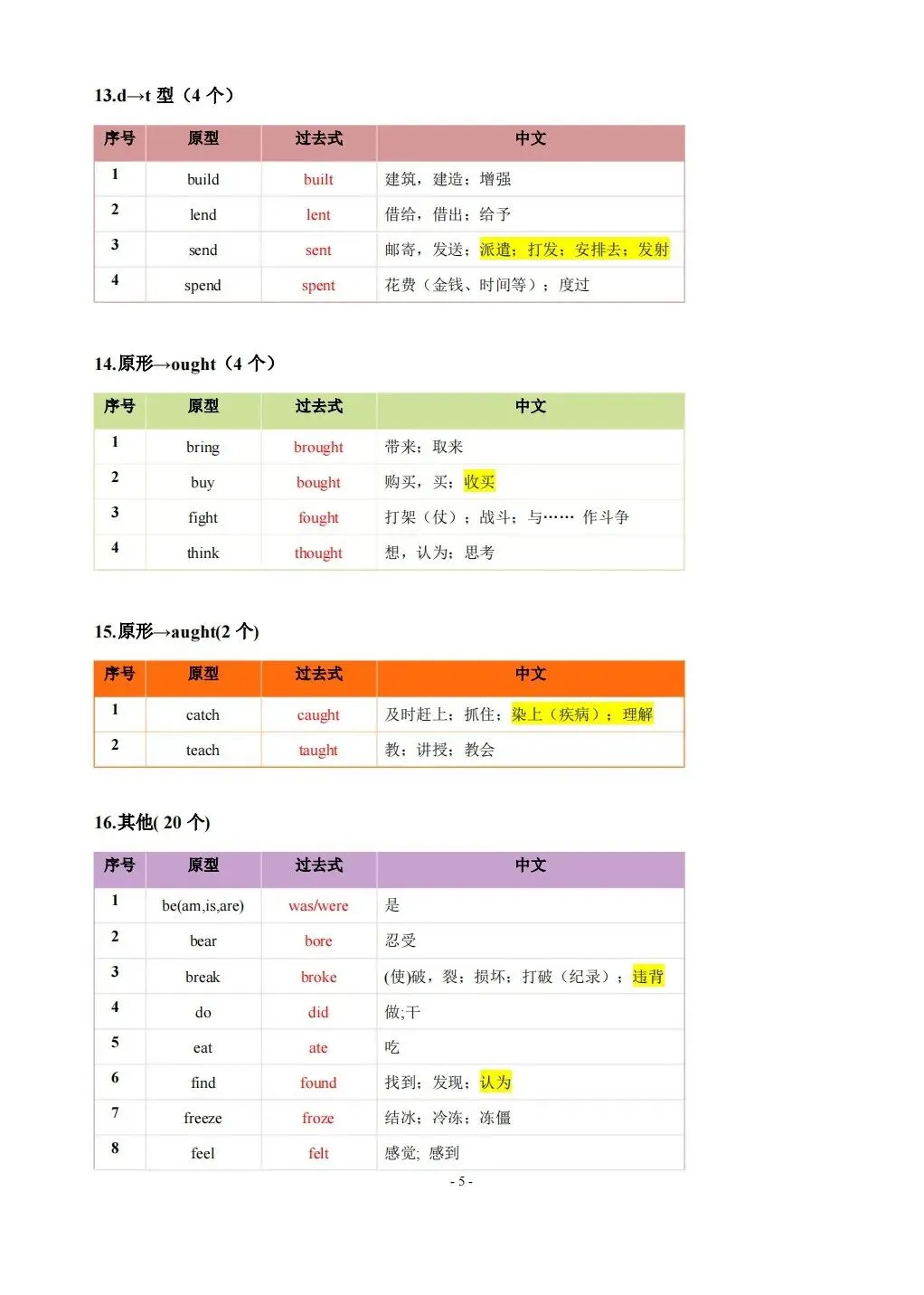 13.d→t 型（4 个）

| 序号 | 原型 | 过去式 | 中文 |
|---|---|---|---|
| 1 | build | built | 建筑，建造；增强 |
| 2 | lend | lent | 借给，借出；给予 |
| 3 | send | sent | 邮寄，发送；派遣；打发；安排去；发射 |
| 4 | spend | spent | 花费（金钱、时间等）；度过 |

14.原形→ought（4 个）

| 序号 | 原型 | 过去式 | 中文 |
|---|---|---|---|
| 1 | bring | brought | 带来；取来 |
| 2 | buy | bought | 购买，买；收买 |
| 3 | fight | fought | 打架（仗）；战斗；与…… 作斗争 |
| 4 | think | thought | 想，认为；思考 |

15.原形→aught(2 个)

| 序号 | 原型 | 过去式 | 中文 |
|---|---|---|---|
| 1 | catch | caught | 及时赶上；抓住；染上（疾病）；理解 |
| 2 | teach | taught | 教；讲授；教会 |

16.其他( 20 个)

| 序号 | 原型 | 过去式 | 中文 |
|---|---|---|---|
| 1 | be(am,is,are) | was/were | 是 |
| 2 | bear | bore | 忍受 |
| 3 | break | broke | (使)破，裂；损坏；打破（纪录）；违背 |
| 4 | do | did | 做;干 |
| 5 | eat | ate | 吃 |
| 6 | find | found | 找到；发现；认为 |
| 7 | freeze | froze | 结冰；冷冻；冻僵 |
| 8 | feel | felt | 感觉; 感到 |

- 5 -